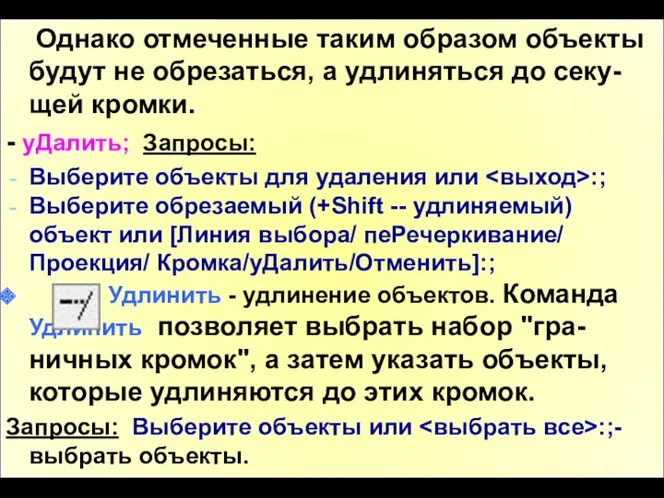 Однако отмеченные таким образом объекты будут не обрезаться, а удлиняться до секущей кромки.

- уДалить; Запросы:
- Выберите объекты для удаления или <выход>:;
- Выберите обрезаемый (+Shift -- удлиняемый) объект или [Линия выбора/ пеРечеркивание/ Проекция/ Кромка/уДалить/Отменить]:;

Удлинить - удлинение объектов. Команда Удлинить позволяет выбрать набор "граничных кромок", а затем указать объекты, которые удлиняются до этих кромок.

Запросы: Выберите объекты или <выбрать все>:;- выбрать объекты.